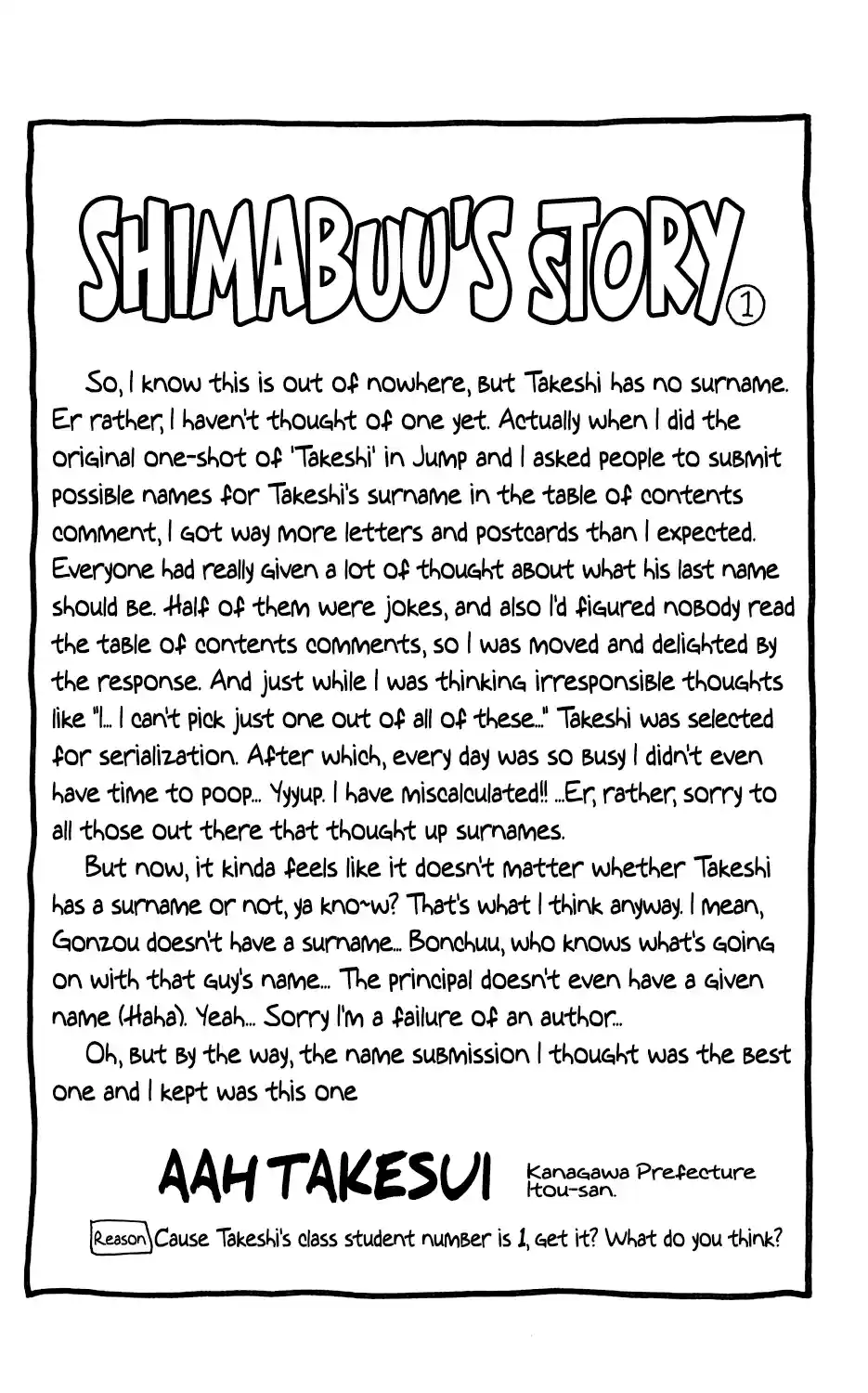 SHIMABUU'S STORY ①

So, I know this is out of nowhere, but Takeshi has no surname. Er rather, I haven't thought of one yet. Actually when I did the original one-shot of 'Takeshi' in Jump and I asked people to submit possible names for Takeshi's surname in the table of contents comment, I got way more letters and postcards than I expected. Everyone had really given a lot of thought about what his last name should be. Half of them were jokes, and also I'd figured nobody read the table of contents comments, so I was moved and delighted by the response. And just while I was thinking irresponsible thoughts like "I... I can't pick just one out of all of these..." Takeshi was selected for serialization. After which, every day was so busy I didn't even have time to poop... Yyyup. I have miscalculated!! ...Er, rather, sorry to all those out there that thought up surnames.

But now, it kinda feels like it doesn't matter whether Takeshi has a surname or not, ya kno~w? That's what I think anyway. I mean, Gonzou doesn't have a surname... Bonchuu, who knows what's going on with that guy's name... The principal doesn't even have a given name (Haha). Yeah... Sorry I'm a failure of an author...

Oh, but by the way, the name submission I thought was the best one and I kept was this one

AAH TAKESUI Kanagawa Prefecture Itou-san.

Reason Cause Takeshi's class student number is 1, get it? What do you think?